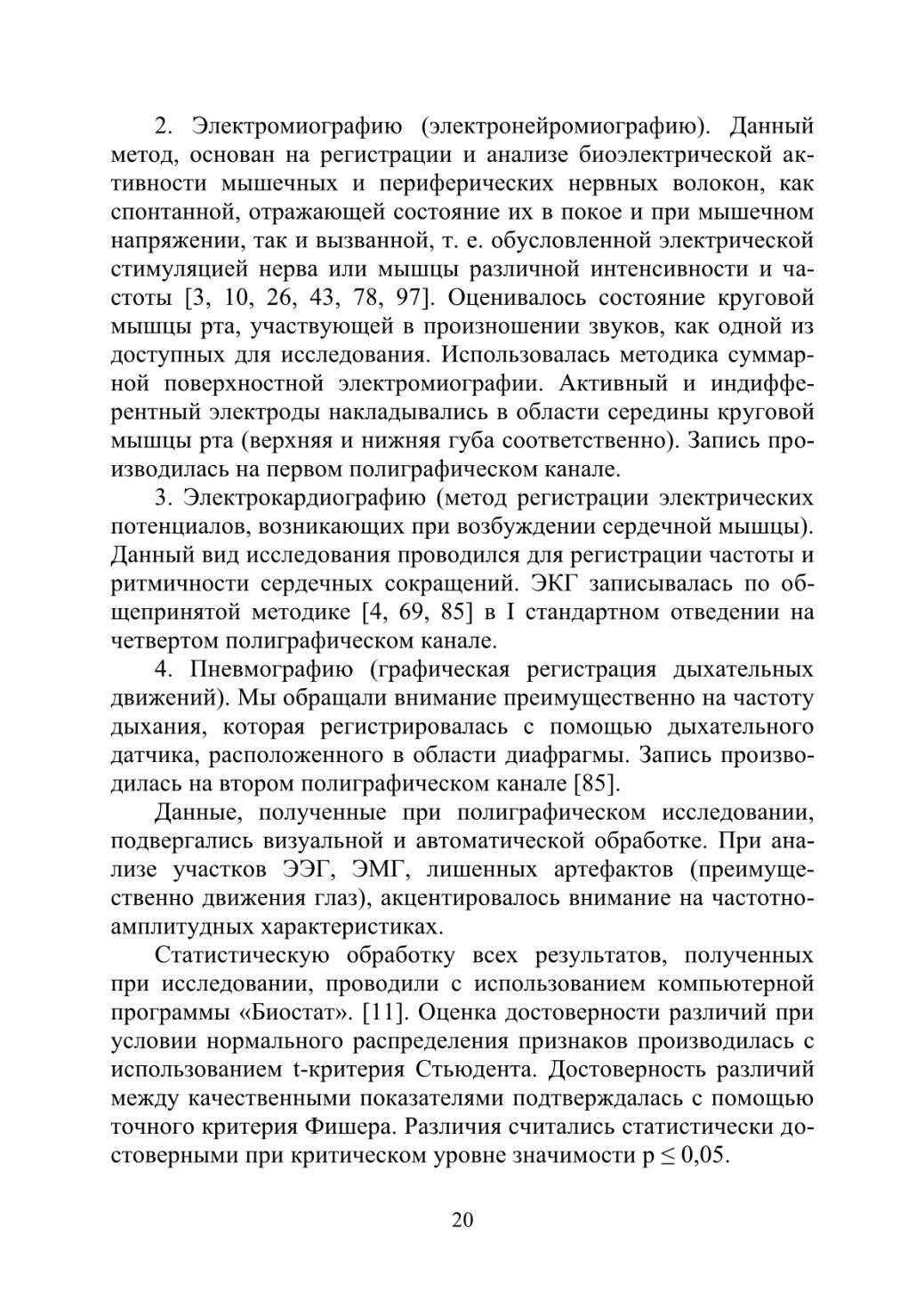 2. Электромиографию (электронейромиографию). Данный метод, основан на регистрации и анализе биоэлектрической активности мышечных и периферических нервных волокон, как спонтанной, отражающей состояние их в покое и при мышечном напряжении, так и вызванной, т. е. обусловленной электрической стимуляцией нерва или мышцы различной интенсивности и частоты [3, 10, 26, 43, 78, 97]. Оценивалось состояние круговой мышцы рта, участвующей в произношении звуков, как одной из доступных для исследования. Использовалась методика суммарной поверхностной электромиографии. Активный и индифферентный электроды накладывались в области середины круговой мышцы рта (верхняя и нижняя губа соответственно). Запись производилась на первом полиграфическом канале.

3. Электрокардиографию (метод регистрации электрических потенциалов, возникающих при возбуждении сердечной мышцы). Данный вид исследования проводился для регистрации частоты и ритмичности сердечных сокращений. ЭКГ записывалась по общепринятой методике [4, 69, 85] в I стандартном отведении на четвертом полиграфическом канале.

4. Пневмографию (графическая регистрация дыхательных движений). Мы обращали внимание преимущественно на частоту дыхания, которая регистрировалась с помощью дыхательного датчика, расположенного в области диафрагмы. Запись производилась на втором полиграфическом канале [85].

Данные, полученные при полиграфическом исследовании, подвергались визуальной и автоматической обработке. При анализе участков ЭЭГ, ЭМГ, лишенных артефактов (преимущественно движения глаз), акцентировалось внимание на частотно-амплитудных характеристиках.

Статистическую обработку всех результатов, полученных при исследовании, проводили с использованием компьютерной программы «Биостат». [11]. Оценка достоверности различий при условии нормального распределения признаков производилась с использованием t-критерия Стьюдента. Достоверность различий между качественными показателями подтверждалась с помощью точного критерия Фишера. Различия считались статистически достоверными при критическом уровне значимости $p \leq 0,05$.

20